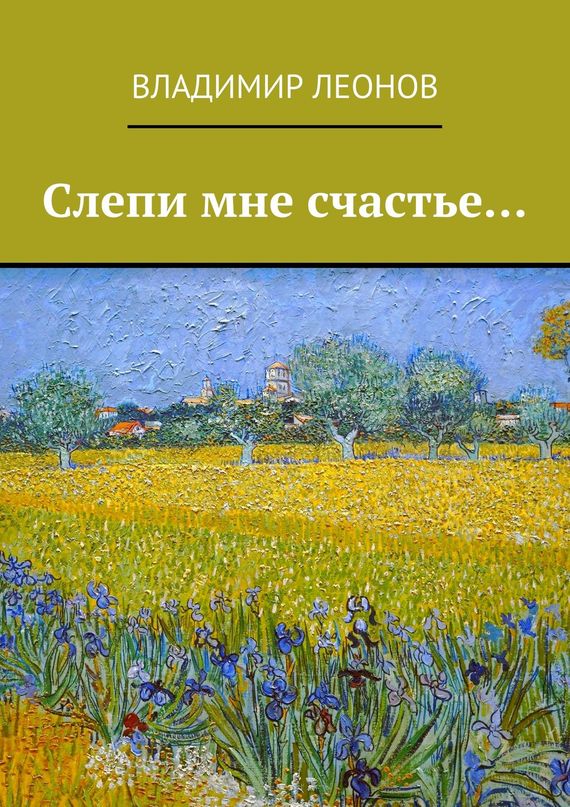 ВЛАДИМИР ЛЕОНОВ

Слепи мне счастье…